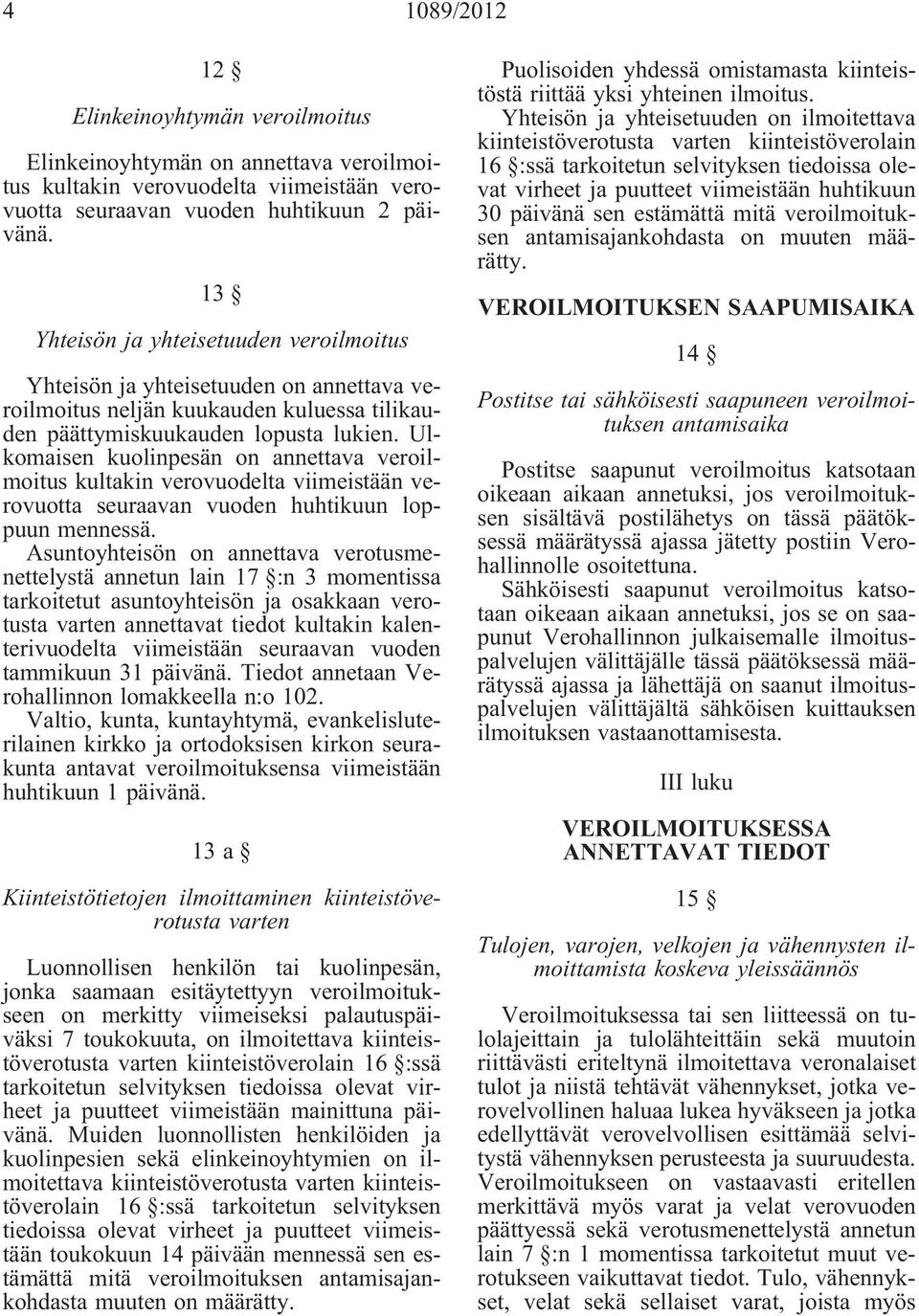 4 1089/2012

12 §

Elinkeinoyhtymän veroilmoitus

Elinkeinoyhtymän on annettava veroilmoitus kultakin verovuodelta viimeistään verovuotta seuraavan vuoden huhtikuun 2 päivänä.

13 §

Yhteisön ja yhteisetuuden veroilmoitus

Yhteisön ja yhteisetuuden on annettava veroilmoitus neljän kuukauden kuluessa tilikauden päättymiskuukauden lopusta lukien. Ulkomaisen kuolinpesän on annettava veroilmoitus kultakin verovuodelta viimeistään verovuotta seuraavan vuoden huhtikuun loppuun mennessä.

Asuntoyhteisön on annettava verotusmenettelystä annetun lain 17 §:n 3 momentissa tarkoitetut asuntoyhteisön ja osakkaan verotusta varten annettavat tiedot kultakin kalenterivuodelta viimeistään seuraavan vuoden tammikuun 31 päivänä. Tiedot annetaan Verohallinnon lomakkeella n:o 102.

Valtio, kunta, kuntayhtymä, evankelisluterilainen kirkko ja ortodoksisen kirkon seurakunta antavat veroilmoituksensa viimeistään huhtikuun 1 päivänä.

13 a §

Kiinteistötietojen ilmoittaminen kiinteistöverotusta varten

Luonnollisen henkilön tai kuolinpesän, jonka saamaan esitäytettyyn veroilmoitukseen on merkitty viimeiseksi palautuspäiväksi 7 toukokuuta, on ilmoitettava kiinteistöverotusta varten kiinteistöverolain 16 §:ssä tarkoitetun selvityksen tiedoissa olevat virheet ja puutteet viimeistään mainittuna päivänä. Muiden luonnollisten henkilöiden ja kuolinpesien sekä elinkeinoyhtymien on ilmoitettava kiinteistöverotusta varten kiinteistöverolain 16 §:ssä tarkoitetun selvityksen tiedoissa olevat virheet ja puutteet viimeistään toukokuun 14 päivään mennessä sen estämättä mitä veroilmoituksen antamisajankohdasta muuten on määrätty.

Puolisoiden yhdessä omistamasta kiinteistöstä riittää yksi yhteinen ilmoitus.

Yhteisön ja yhteisetuuden on ilmoitettava kiinteistöverotusta varten kiinteistöverolain 16 §:ssä tarkoitetun selvityksen tiedoissa olevat virheet ja puutteet viimeistään huhtikuun 30 päivänä sen estämättä mitä veroilmoituksen antamisajankohdasta on muuten määrätty.

VEROILMOITUKSEN SAAPUMISAIKA

14 §

Postitse tai sähköisesti saapuneen veroilmoituksen antamisaika

Postitse saapunut veroilmoitus katsotaan oikeaan aikaan annetuksi, jos veroilmoituksen sisältävä postilähetys on tässä päätöksessä määrätyssä ajassa jätetty postiin Verohallinnolle osoitettuna.

Sähköisesti saapunut veroilmoitus katsotaan oikeaan aikaan annetuksi, jos se on saapunut Verohallinnon julkaisemalle ilmoituspalvelujen välittäjälle tässä päätöksessä määrätyssä ajassa ja lähettäjä on saanut ilmoituspalvelujen välittäjältä sähköisen kuittauksen ilmoituksen vastaanottamisesta.

III luku

VEROILMOITUKSESSA ANNETTAVAT TIEDOT

15 §

Tulojen, varojen, velkojen ja vähennysten ilmoittamista koskeva yleissäännös

Veroilmoituksessa tai sen liitteessä on tulolajeittain ja tulolähteittäin sekä muutoin riittävästi eriteltynä ilmoitettava veronalaiset tulot ja niistä tehtävät vähennykset, jotka verovelvollinen haluaa lukea hyväkseen ja jotka edellyttävät verovelvollisen esittämää selvitystä vähennyksen perusteesta ja suuruudesta. Veroilmoitukseen on vastaavasti eritellen merkittävä myös varat ja velat verovuoden päättyessä sekä verotusmenettelystä annetun lain 7 §:n 1 momentissa tarkoitetut muut verotukseen vaikuttavat tiedot. Tulo, vähennykset, velat sekä sellaiset varat, joista myös